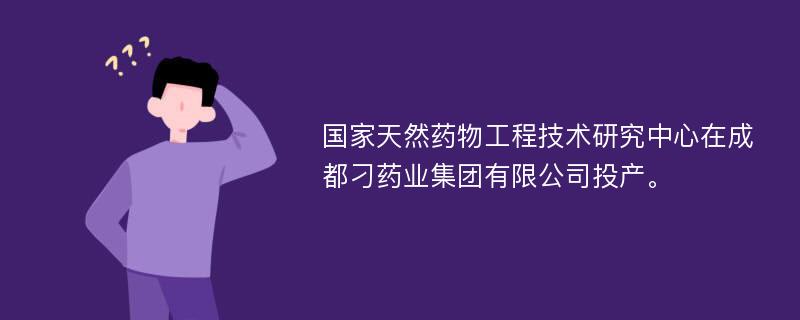 ???

国家天然药物工程技术研究中心在成都刁药业集团有限公司投产。